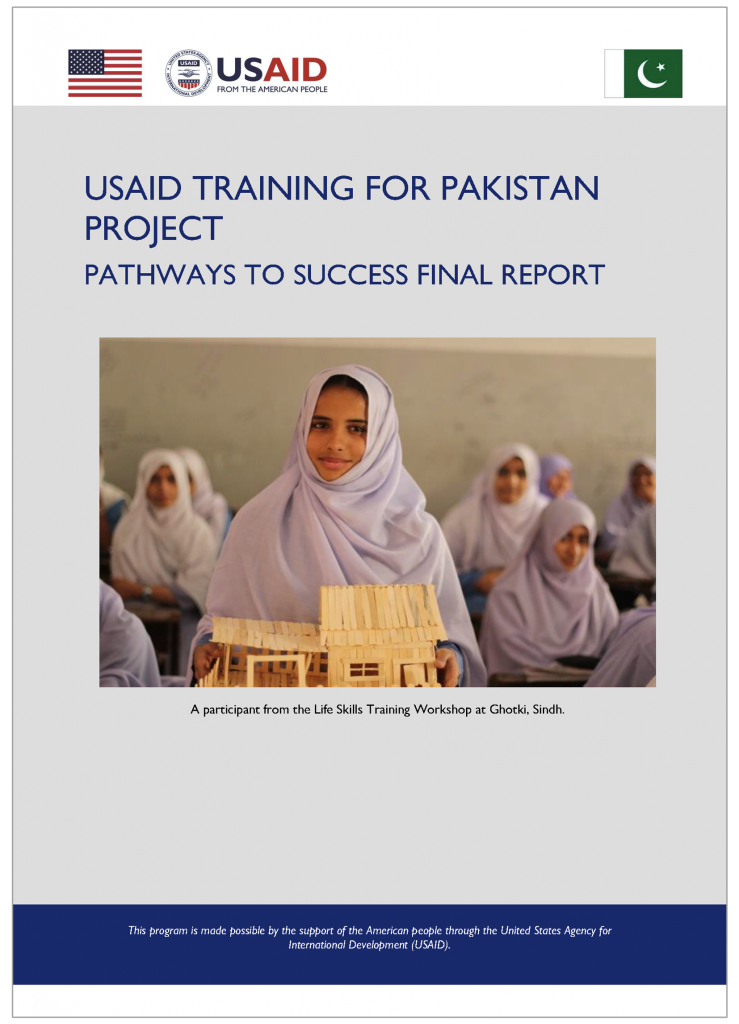 USAID
FROM THE AMERICAN PEOPLE

USAID TRAINING FOR PAKISTAN PROJECT

PATHWAYS TO SUCCESS FINAL REPORT

A participant from the Life Skills Training Workshop at Ghotki, Sindh.

This program is made possible by the support of the American people through the United States Agency for International Development (USAID).